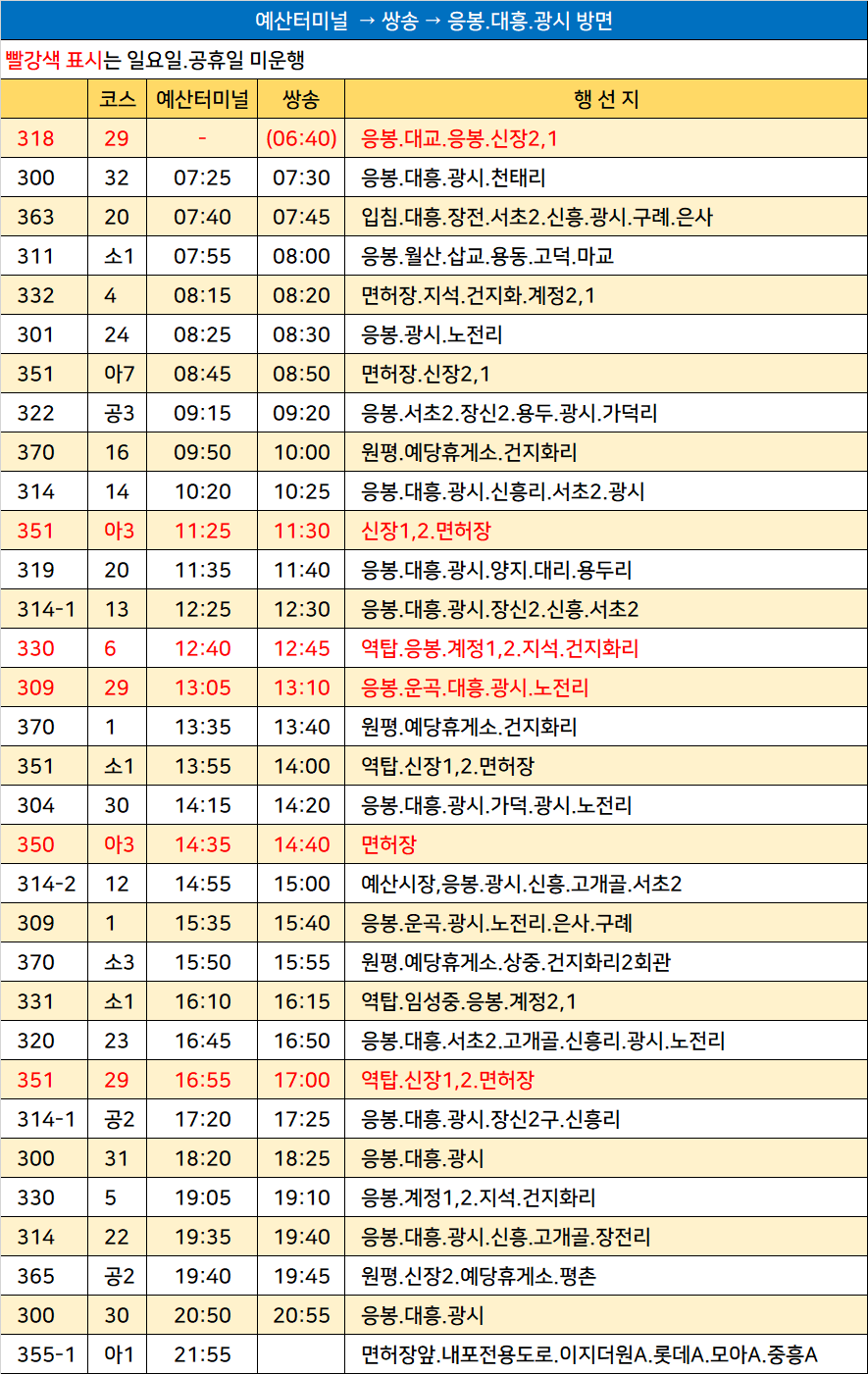 예산터미널 → 쌍송 → 응봉.대흥.광시 방면

빨강색 표시는 일요일.공휴일 미운행

|  | 코스 | 예산터미널 | 쌍송 | 행 선 지 |
|---|---|---|---|---|
| 318 | 29 | - | (06:40) | 응봉.대교.응봉.신장2,1 |
| 300 | 32 | 07:25 | 07:30 | 응봉.대흥.광시.천태리 |
| 363 | 20 | 07:40 | 07:45 | 입침.대흥.장전.서초2.신흥.광시.구례.은사 |
| 311 | 소1 | 07:55 | 08:00 | 응봉.월산.삽교.용동.고덕.마교 |
| 332 | 4 | 08:15 | 08:20 | 면허장.지석.건지화.계정2,1 |
| 301 | 24 | 08:25 | 08:30 | 응봉.광시.노전리 |
| 351 | 아7 | 08:45 | 08:50 | 면허장.신장2,1 |
| 322 | 공3 | 09:15 | 09:20 | 응봉.서초2.장신2.용두.광시.가덕리 |
| 370 | 16 | 09:50 | 10:00 | 원평.예당휴게소.건지화리 |
| 314 | 14 | 10:20 | 10:25 | 응봉.대흥.광시.신흥리.서초2.광시 |
| 351 | 아3 | 11:25 | 11:30 | 신장1,2.면허장 |
| 319 | 20 | 11:35 | 11:40 | 응봉.대흥.광시.양지.대리.용두리 |
| 314-1 | 13 | 12:25 | 12:30 | 응봉.대흥.광시.장신2.신흥.서초2 |
| 330 | 6 | 12:40 | 12:45 | 역탑.응봉.계정1,2.지석.건지화리 |
| 309 | 29 | 13:05 | 13:10 | 응봉.운곡.대흥.광시.노전리 |
| 370 | 1 | 13:35 | 13:40 | 원평.예당휴게소.건지화리 |
| 351 | 소1 | 13:55 | 14:00 | 역탑.신장1,2.면허장 |
| 304 | 30 | 14:15 | 14:20 | 응봉.대흥.광시.가덕.광시.노전리 |
| 350 | 아3 | 14:35 | 14:40 | 면허장 |
| 314-2 | 12 | 14:55 | 15:00 | 예산시장,응봉.광시.신흥.고개골.서초2 |
| 309 | 1 | 15:35 | 15:40 | 응봉.운곡.광시.노전리.은사.구례 |
| 370 | 소3 | 15:50 | 15:55 | 원평.예당휴게소.상중.건지화리2회관 |
| 331 | 소1 | 16:10 | 16:15 | 역탑.임성중.응봉.계정2,1 |
| 320 | 23 | 16:45 | 16:50 | 응봉.대흥.서초2.고개골.신흥리.광시.노전리 |
| 351 | 29 | 16:55 | 17:00 | 역탑.신장1,2.면허장 |
| 314-1 | 공2 | 17:20 | 17:25 | 응봉.대흥.광시.장신2구.신흥리 |
| 300 | 31 | 18:20 | 18:25 | 응봉.대흥.광시 |
| 330 | 5 | 19:05 | 19:10 | 응봉.계정1,2.지석.건지화리 |
| 314 | 22 | 19:35 | 19:40 | 응봉.대흥.광시.신흥.고개골.장전리 |
| 365 | 공2 | 19:40 | 19:45 | 원평.신장2.예당휴게소.평촌 |
| 300 | 30 | 20:50 | 20:55 | 응봉.대흥.광시 |
| 355-1 | 아1 | 21:55 |  | 면허장앞.내포전용도로.이지더원A.롯데A.모아A.중흥A |